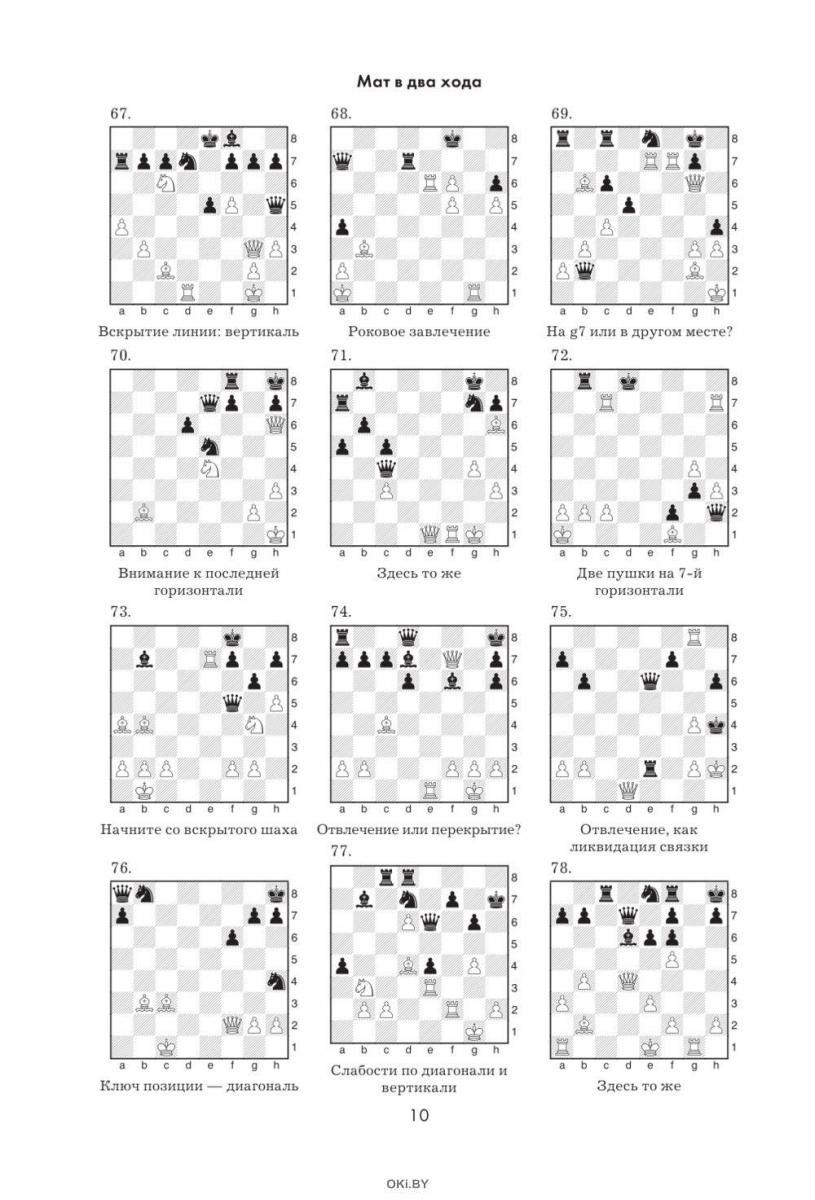 Мат в два хода

67.

8 7 6 5 4 3 2 1
a b c d e f g h

Вскрытие линии: вертикаль

68.

8 7 6 5 4 3 2 1
a b c d e f g h

Роковое завлечение

69.

8 7 6 5 4 3 2 1
a b c d e f g h

На g7 или в другом месте?

70.

8 7 6 5 4 3 2 1
a b c d e f g h

Внимание к последней горизонтали

71.

8 7 6 5 4 3 2 1
a b c d e f g h

Здесь то же

72.

8 7 6 5 4 3 2 1
a b c d e f g h

Две пушки на 7-й горизонтали

73.

8 7 6 5 4 3 2 1
a b c d e f g h

Начните со вскрытого шаха

74.

8 7 6 5 4 3 2 1
a b c d e f g h

Отвлечение или перекрытие?

75.

8 7 6 5 4 3 2 1
a b c d e f g h

Отвлечение, как ликвидация связки

76.

8 7 6 5 4 3 2 1
a b c d e f g h

Ключ позиции — диагональ

77.

8 7 6 5 4 3 2 1
a b c d e f g h

Слабости по диагонали и вертикали

78.

8 7 6 5 4 3 2 1
a b c d e f g h

Здесь то же

10

OKI.BY